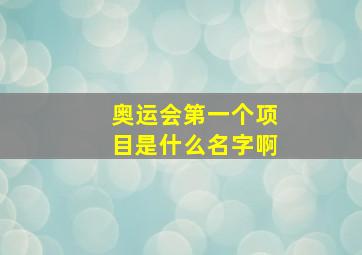 奥运会第一个项目是什么名字啊